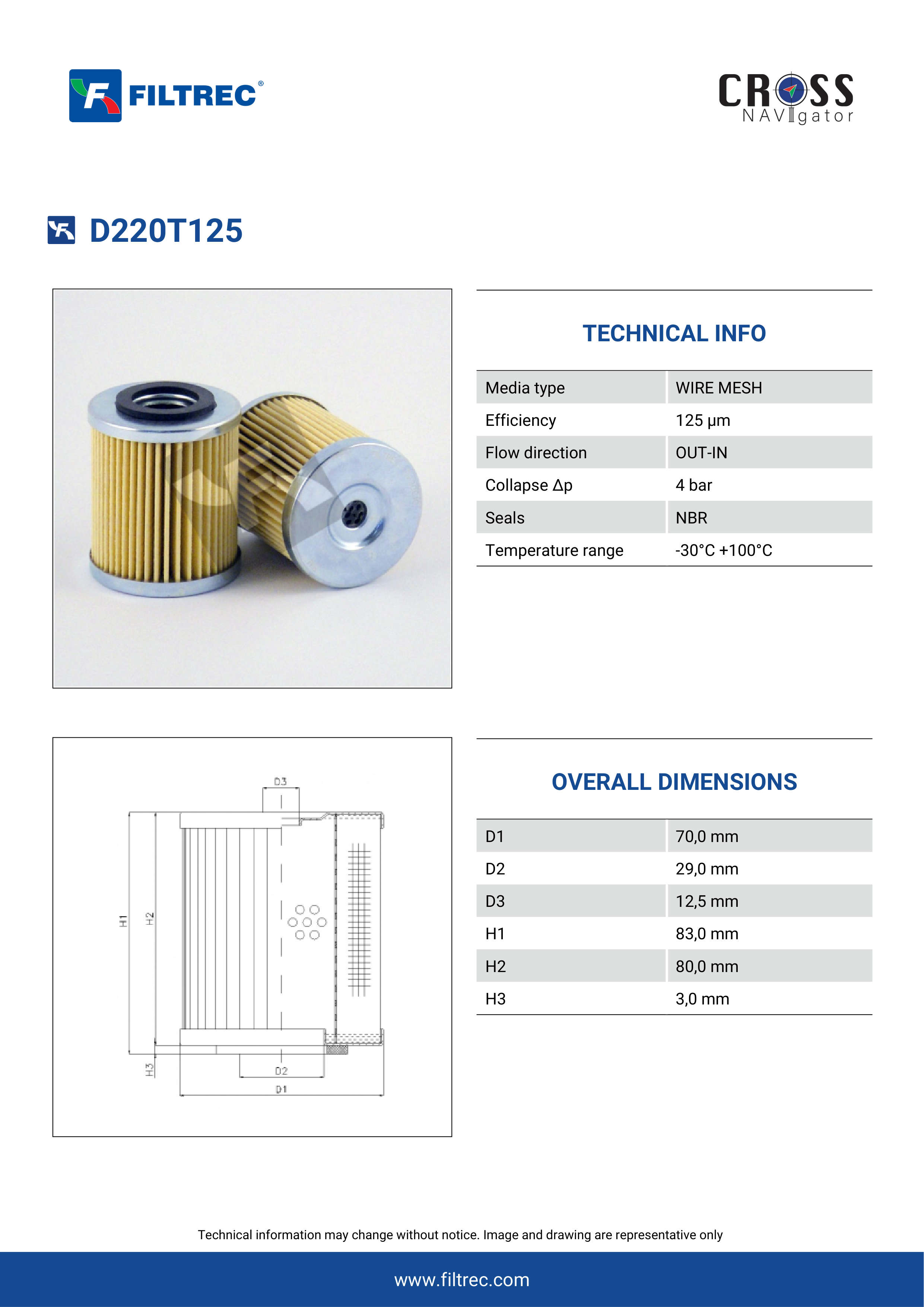 FILTREC®

CROSS
NAVIgator

D220T125

TECHNICAL INFO

| Media type | WIRE MESH |
|---|---|
| Efficiency | 125 µm |
| Flow direction | OUT-IN |
| Collapse Δp | 4 bar |
| Seals | NBR |
| Temperature range | -30°C +100°C |

D3
H1
H2
H3
D2
D1

OVERALL DIMENSIONS

| D1 | 70,0 mm |
|---|---|
| D2 | 29,0 mm |
| D3 | 12,5 mm |
| H1 | 83,0 mm |
| H2 | 80,0 mm |
| H3 | 3,0 mm |

Technical information may change without notice. Image and drawing are representative only

www.filtrec.com